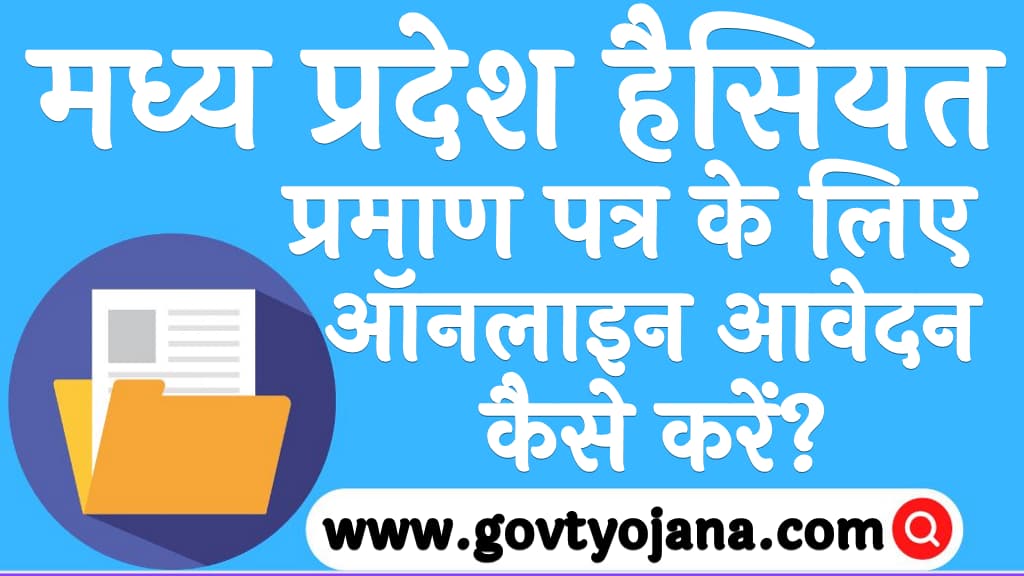 मध्य प्रदेश हैसियत प्रमाण पत्र के लिए ऑनलाइन आवेदन कैसे करें?

www.govtyojana.com